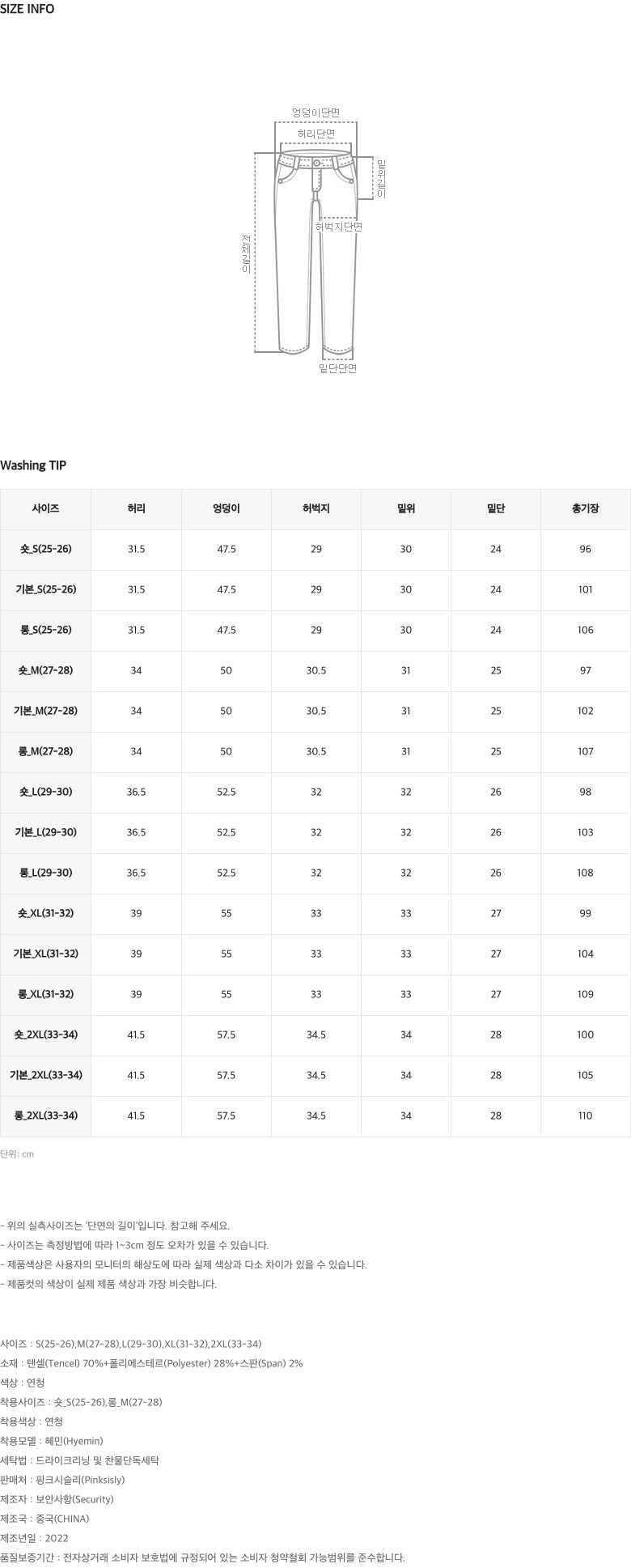 SIZE INFO

엉덩이단면
허리단면
밑위길이
허벅지단면
전체길이
밑단단면

Washing TIP

| 사이즈 | 허리 | 엉덩이 | 허벅지 | 밑위 | 밑단 | 총기장 |
|---|---|---|---|---|---|---|
| 숏_S(25-26) | 31.5 | 47.5 | 29 | 30 | 24 | 96 |
| 기본_S(25-26) | 31.5 | 47.5 | 29 | 30 | 24 | 101 |
| 롱_S(25-26) | 31.5 | 47.5 | 29 | 30 | 24 | 106 |
| 숏_M(27-28) | 34 | 50 | 30.5 | 31 | 25 | 97 |
| 기본_M(27-28) | 34 | 50 | 30.5 | 31 | 25 | 102 |
| 롱_M(27-28) | 34 | 50 | 30.5 | 31 | 25 | 107 |
| 숏_L(29-30) | 36.5 | 52.5 | 32 | 32 | 26 | 98 |
| 기본_L(29-30) | 36.5 | 52.5 | 32 | 32 | 26 | 103 |
| 롱_L(29-30) | 36.5 | 52.5 | 32 | 32 | 26 | 108 |
| 숏_XL(31-32) | 39 | 55 | 33 | 33 | 27 | 99 |
| 기본_XL(31-32) | 39 | 55 | 33 | 33 | 27 | 104 |
| 롱_XL(31-32) | 39 | 55 | 33 | 33 | 27 | 109 |
| 숏_2XL(33-34) | 41.5 | 57.5 | 34.5 | 34 | 28 | 100 |
| 기본_2XL(33-34) | 41.5 | 57.5 | 34.5 | 34 | 28 | 105 |
| 롱_2XL(33-34) | 41.5 | 57.5 | 34.5 | 34 | 28 | 110 |

단위: cm

- 위의 실측사이즈는 '단면의 길이'입니다. 참고해 주세요.
- 사이즈는 측정방법에 따라 1~3cm 정도 오차가 있을 수 있습니다.
- 제품색상은 사용자의 모니터의 해상도에 따라 실제 색상과 다소 차이가 있을 수 있습니다.
- 제품컷의 색상이 실제 제품 색상과 가장 비슷합니다.

사이즈 : S(25-26),M(27-28),L(29-30),XL(31-32),2XL(33-34)
소재 : 텐셀(Tencel) 70%+폴리에스테르(Polyester) 28%+스판(Span) 2%
색상 : 연청
착용사이즈 : 숏_S(25-26),롱_M(27-28)
착용색상 : 연청
착용모델 : 혜민(Hyemin)
세탁법 : 드라이크리닝 및 찬물단독세탁
판매처 : 핑크시슬리(Pinksisly)
제조자 : 보안사항(Security)
제조국 : 중국(CHINA)
제조년일 : 2022
품질보증기간 : 전자상거래 소비자 보호법에 규정되어 있는 소비자 청약철회 가능범위를 준수합니다.